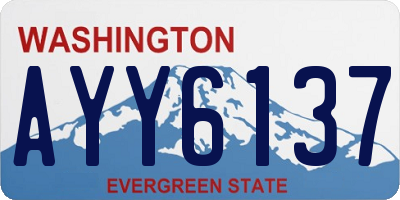 WASHINGTON

AYY6137

EVERGREEN STATE